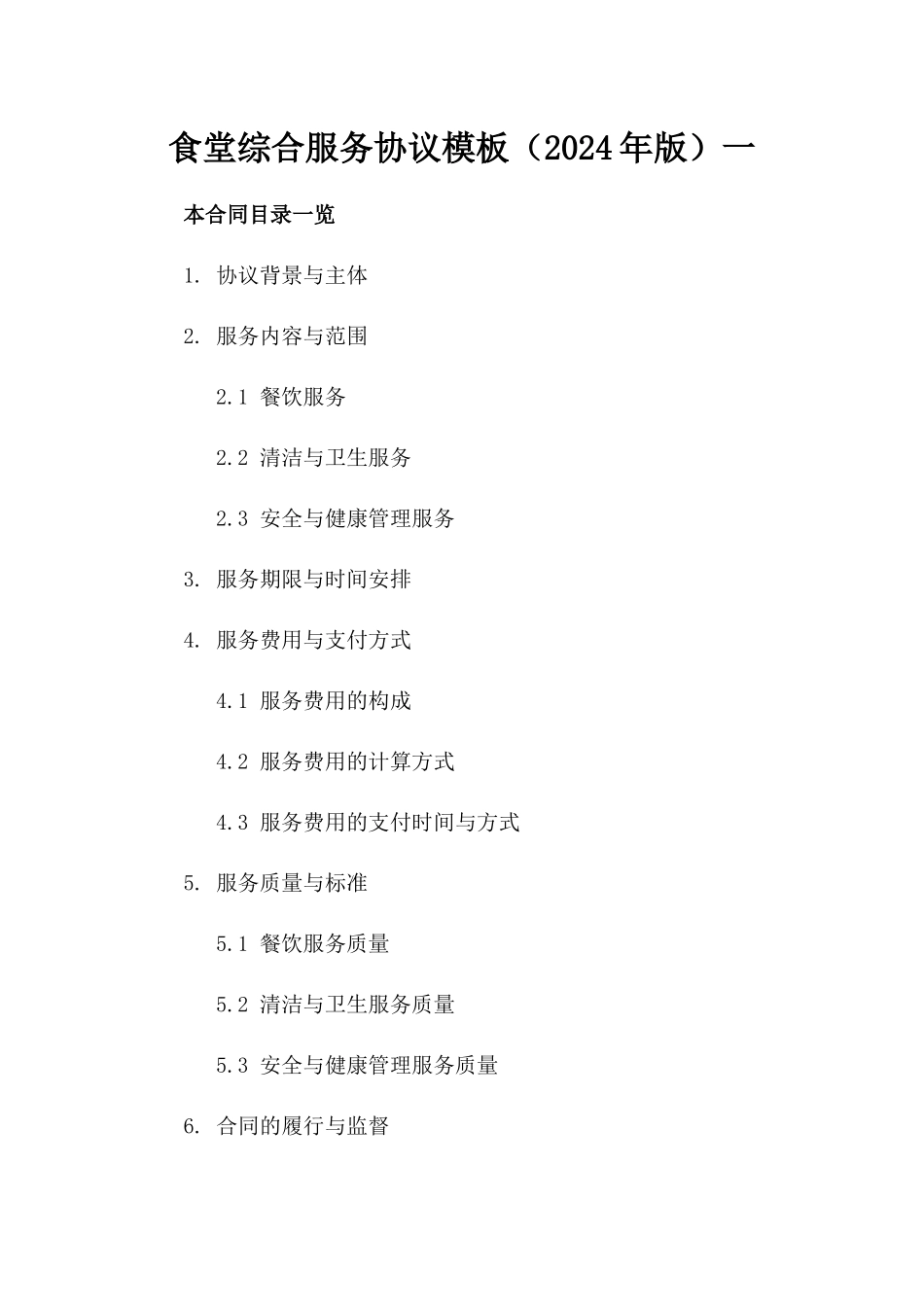 食堂综合服务协议模板（2024年版）一

本合同目录一览

1. 协议背景与主体

2. 服务内容与范围

2.1 餐饮服务

2.2 清洁与卫生服务

2.3 安全与健康管理服务

3. 服务期限与时间安排

4. 服务费用与支付方式

4.1 服务费用的构成

4.2 服务费用的计算方式

4.3 服务费用的支付时间与方式

5. 服务质量与标准

5.1 餐饮服务质量

5.2 清洁与卫生服务质量

5.3 安全与健康管理服务质量

6. 合同的履行与监督